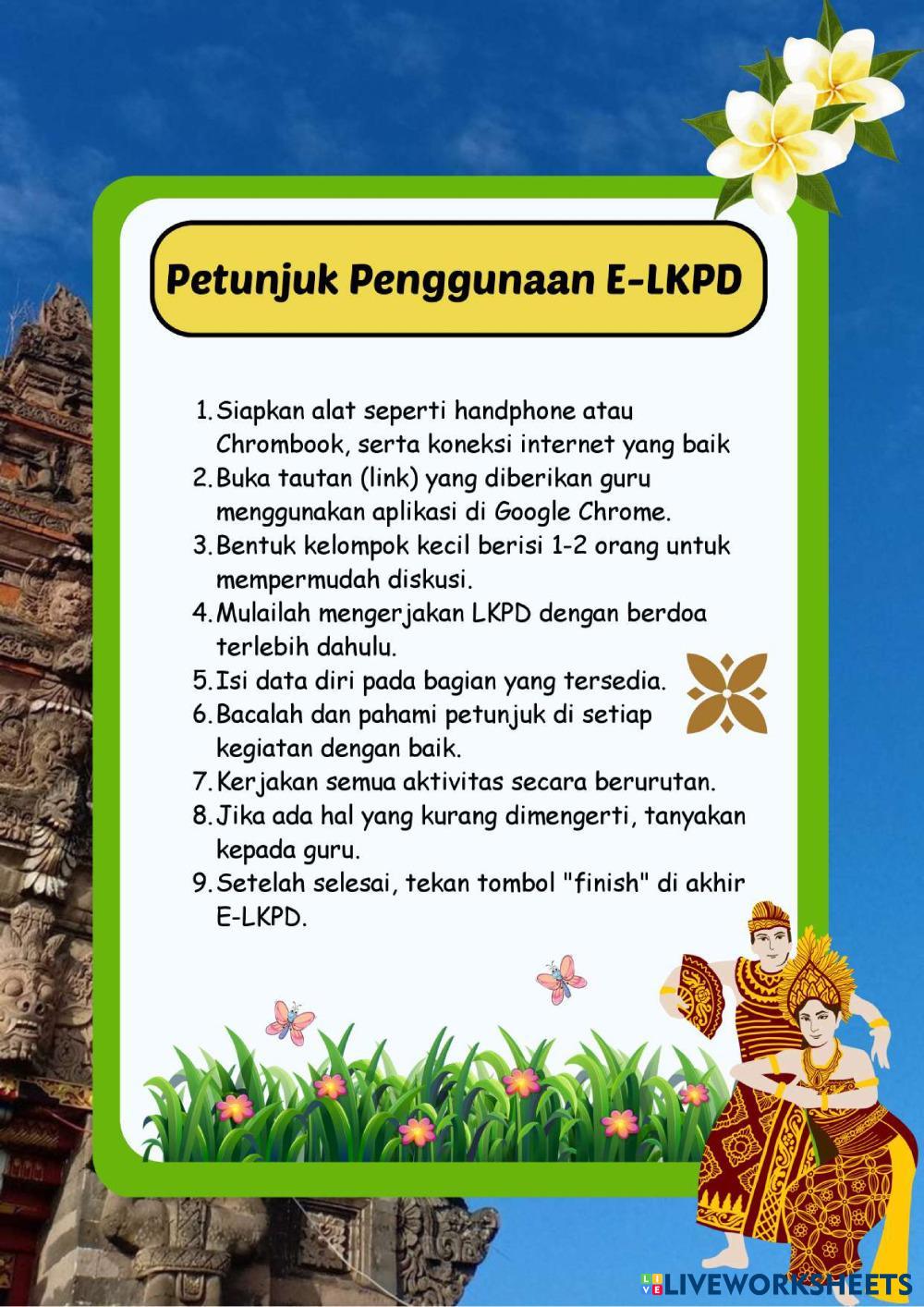 Petunjuk Penggunaan E-LKPD

1. Siapkan alat seperti handphone atau Chrombook, serta koneksi internet yang baik
2. Buka tautan (link) yang diberikan guru menggunakan aplikasi di Google Chrome.
3. Bentuk kelompok kecil berisi 1-2 orang untuk mempermudah diskusi.
4. Mulailah mengerjakan LKPD dengan berdoa terlebih dahulu.
5. Isi data diri pada bagian yang tersedia.
6. Bacalah dan pahami petunjuk di setiap kegiatan dengan baik.
7. Kerjakan semua aktivitas secara berurutan.
8. Jika ada hal yang kurang dimengerti, tanyakan kepada guru.
9. Setelah selesai, tekan tombol "finish" di akhir E-LKPD.

LIVEWORKSHEETS